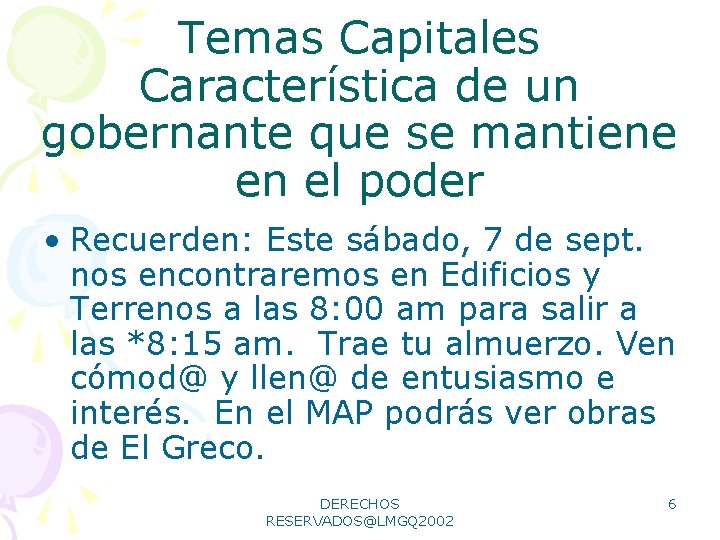 Temas Capitales
Característica de un gobernante que se mantiene en el poder

• Recuerden: Este sábado, 7 de sept. nos encontraremos en Edificios y Terrenos a las 8:00 am para salir a las *8:15 am. Trae tu almuerzo. Ven cómod@ y llen@ de entusiasmo e interés. En el MAP podrás ver obras de El Greco.

DERECHOS
RESERVADOS@LMGQ2002

6